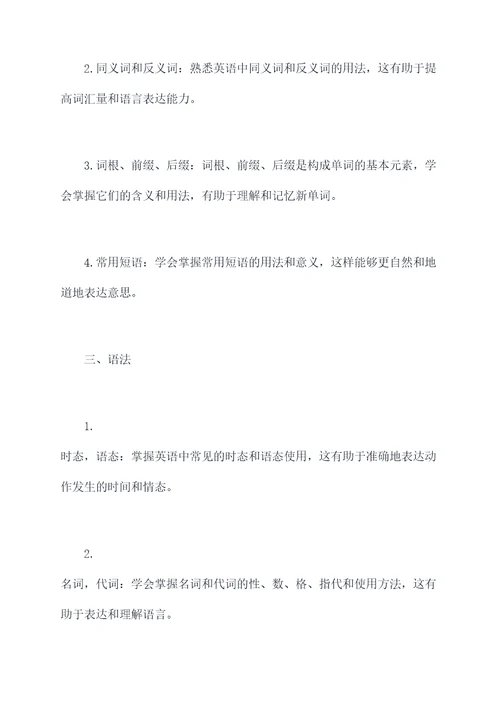 2.同义词和反义词：熟悉英语中同义词和反义词的用法，这有助于提高词汇量和语言表达能力。

3.词根、前缀、后缀：词根、前缀、后缀是构成单词的基本元素，学会掌握它们的含义和用法，有助于理解和记忆新单词。

4.常用短语：学会掌握常用短语的用法和意义，这样能够更自然和地道地表达意思。

三、语法

1.
时态，语态：掌握英语中常见的时态和语态使用，这有助于准确地表达动作发生的时间和情态。

2.
名词，代词：学会掌握名词和代词的性、数、格、指代和使用方法，这有助于表达和理解语言。